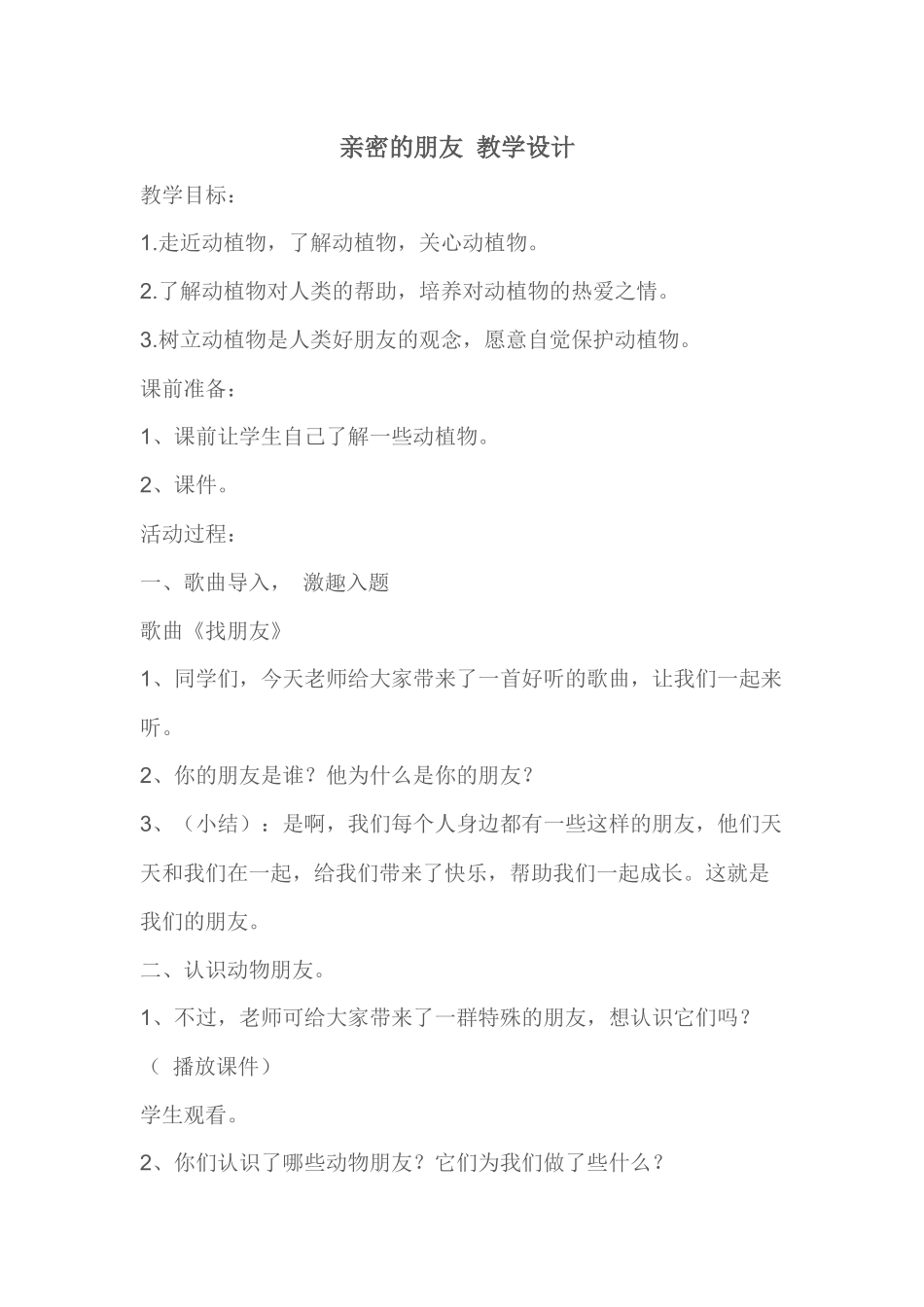 亲密的朋友 教学设计

教学目标：

1.走近动植物，了解动植物，关心动植物。

2.了解动植物对人类的帮助，培养对动植物的热爱之情。

3.树立动植物是人类好朋友的观念，愿意自觉保护动植物。

课前准备：

1、课前让学生自己了解一些动植物。

2、课件。

活动过程：

一、歌曲导入， 激趣入题

歌曲《找朋友》

1、同学们，今天老师给大家带来了一首好听的歌曲，让我们一起来听。

2、你的朋友是谁？他为什么是你的朋友？

3、（小结）：是啊，我们每个人身边都有一些这样的朋友，他们天天和我们在一起，给我们带来了快乐，帮助我们一起成长。这就是我们的朋友。

二、认识动物朋友。

1、不过，老师可给大家带来了一群特殊的朋友，想认识它们吗？

（ 播放课件）

学生观看。

2、你们认识了哪些动物朋友？它们为我们做了些什么？